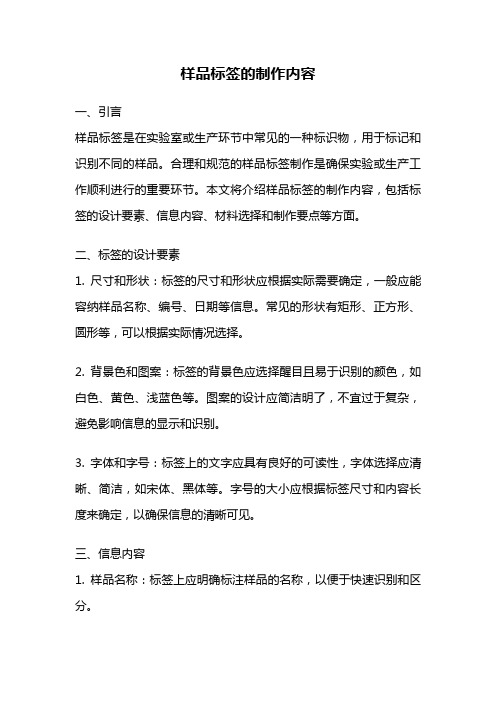 样品标签的制作内容

一、引言

样品标签是在实验室或生产环节中常见的一种标识物，用于标记和识别不同的样品。合理和规范的样品标签制作是确保实验或生产工作顺利进行的重要环节。本文将介绍样品标签的制作内容，包括标签的设计要素、信息内容、材料选择和制作要点等方面。

二、标签的设计要素

1. 尺寸和形状：标签的尺寸和形状应根据实际需要确定，一般应能容纳样品名称、编号、日期等信息。常见的形状有矩形、正方形、圆形等，可以根据实际情况选择。

2. 背景色和图案：标签的背景色应选择醒目且易于识别的颜色，如白色、黄色、浅蓝色等。图案的设计应简洁明了，不宜过于复杂，避免影响信息的显示和识别。

3. 字体和字号：标签上的文字应具有良好的可读性，字体选择应清晰、简洁，如宋体、黑体等。字号的大小应根据标签尺寸和内容长度来确定，以确保信息的清晰可见。

三、信息内容

1. 样品名称：标签上应明确标注样品的名称，以便于快速识别和区分。